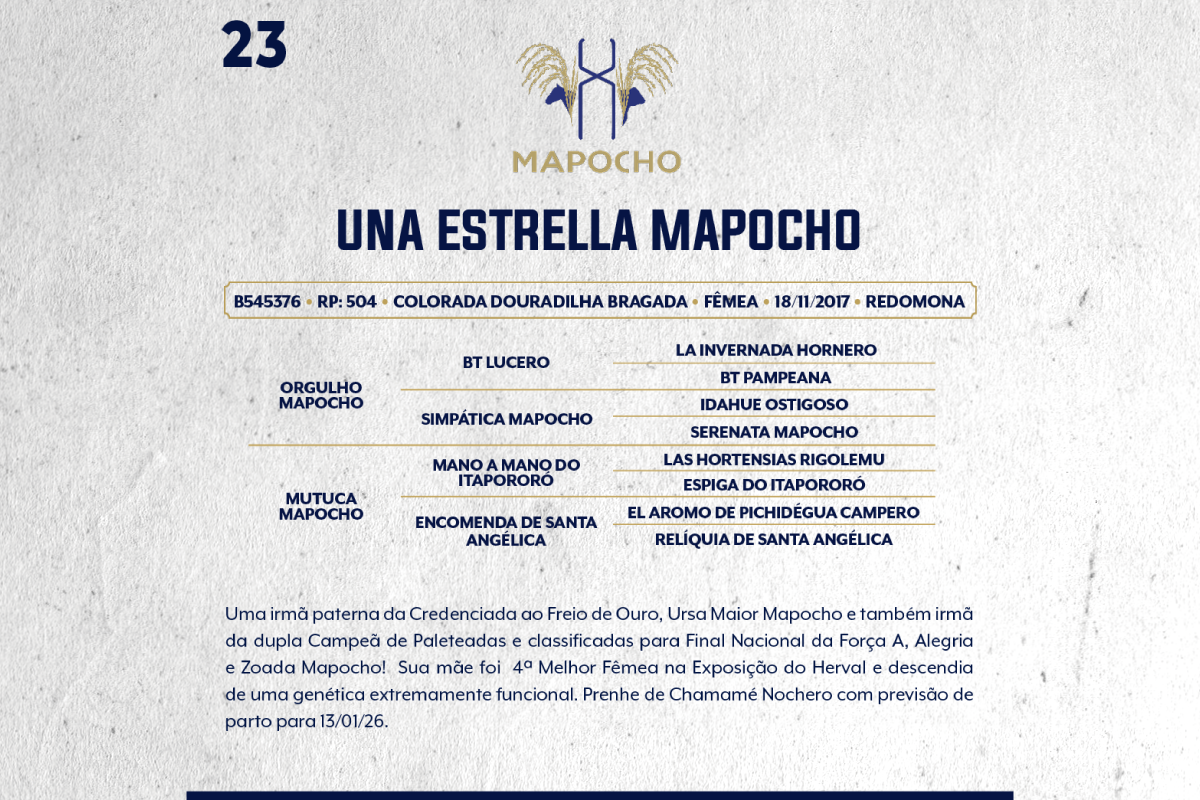 23

MAPOCHO

UNA ESTRELLA MAPOCHO

B545376 • RP: 504 • COLORADA DOURADILHA BRAGADA • FÊMEA • 18/11/2017 • REDOMONA

ORGULHO MAPOCHO

BT LUCERO

LA INVERNADA HORNERO

BT PAMPEANA

SIMPÁTICA MAPOCHO

IDAHUE OSTIGOSO

SERENATA MAPOCHO

MUTUCA MAPOCHO

MANO A MANO DO ITAPORORÓ

LAS HORTENSIAS RIGOLEMU

ESPIGA DO ITAPORORÓ

ENCOMENDA DE SANTA ANGÉLICA

EL AROMO DE PICHIDÉGUA CAMPERO

RELÍQUIA DE SANTA ANGÉLICA

Uma irmã paterna da Credenciada ao Freio de Ouro, Ursa Maior Mapocho e também irmã da dupla Campeã de Paleteadas e classificadas para Final Nacional da Força A, Alegria e Zoada Mapocho! Sua mãe foi 4ª Melhor Fêmea na Exposição do Herval e descendia de uma genética extremamente funcional. Prenhe de Chamamé Nochero com previsão de parto para 13/01/26.